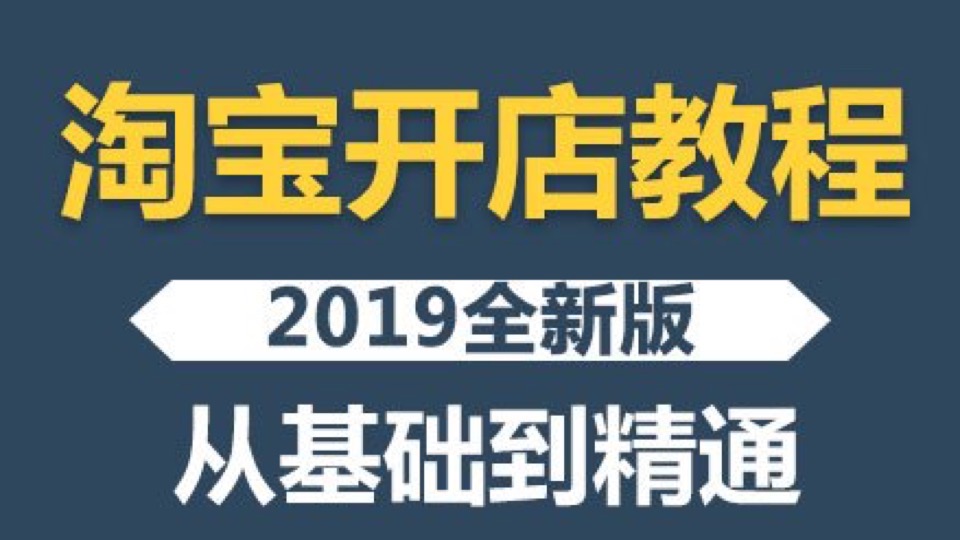 淘宝开店教程

2019全新版

从基础到精通